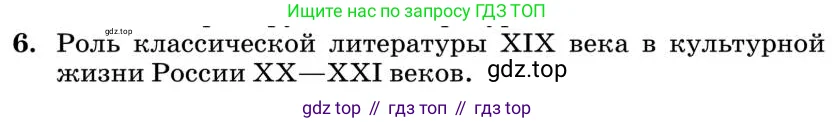 gdz.top

Ищите нас по запросу ГДЗ ТОП

6. Роль классической литературы XIX века в культурной жизни России XX—XXI веков. gdz.top

gdz top // гдз топ // гдз top